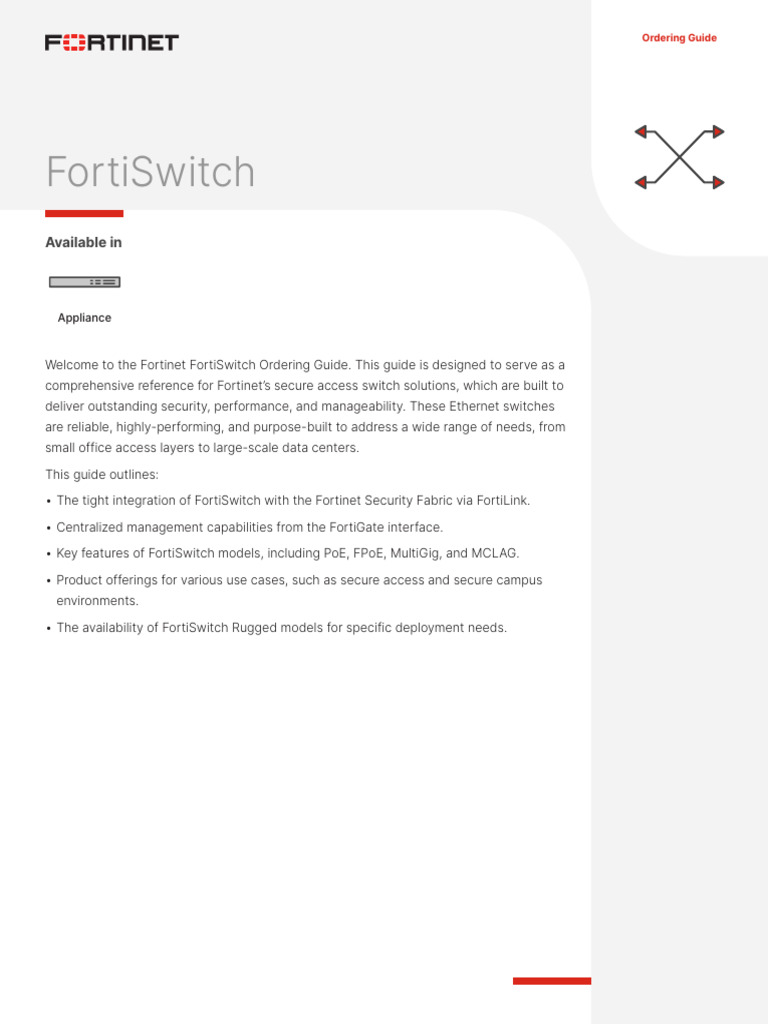 FORTINET

Ordering Guide

FortiSwitch

Available in

Appliance

Welcome to the Fortinet FortiSwitch Ordering Guide. This guide is designed to serve as a comprehensive reference for Fortinet's secure access switch solutions, which are built to deliver outstanding security, performance, and manageability. These Ethernet switches are reliable, highly-performing, and purpose-built to address a wide range of needs, from small office access layers to large-scale data centers.

This guide outlines:

• The tight integration of FortiSwitch with the Fortinet Security Fabric via FortiLink.

• Centralized management capabilities from the FortiGate interface.

• Key features of FortiSwitch models, including PoE, FPoE, MultiGig, and MCLAG.

• Product offerings for various use cases, such as secure access and secure campus environments.

• The availability of FortiSwitch Rugged models for specific deployment needs.